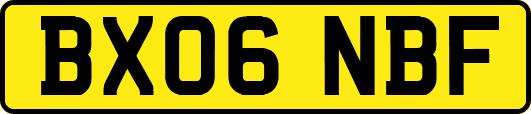 BX06 NBF